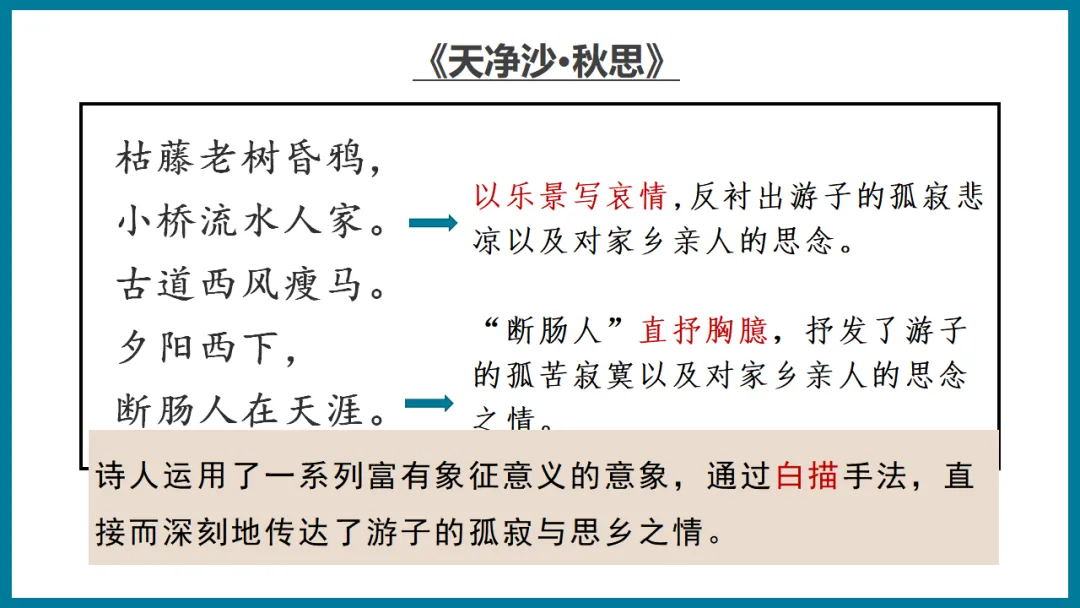 《天净沙·秋思》

枯藤老树昏鸦，
小桥流水人家。
古道西风瘦马。
夕阳西下，
断肠人在天涯。

以乐景写哀情，反衬出游子的孤寂悲凉以及对家乡亲人的思念。

“断肠人”直抒胸臆，抒发了游子的孤苦寂寞以及对家乡亲人的思念之情。

诗人运用了一系列富有象征意义的意象，通过白描手法，直接而深刻地传达了游子的孤寂与思乡之情。